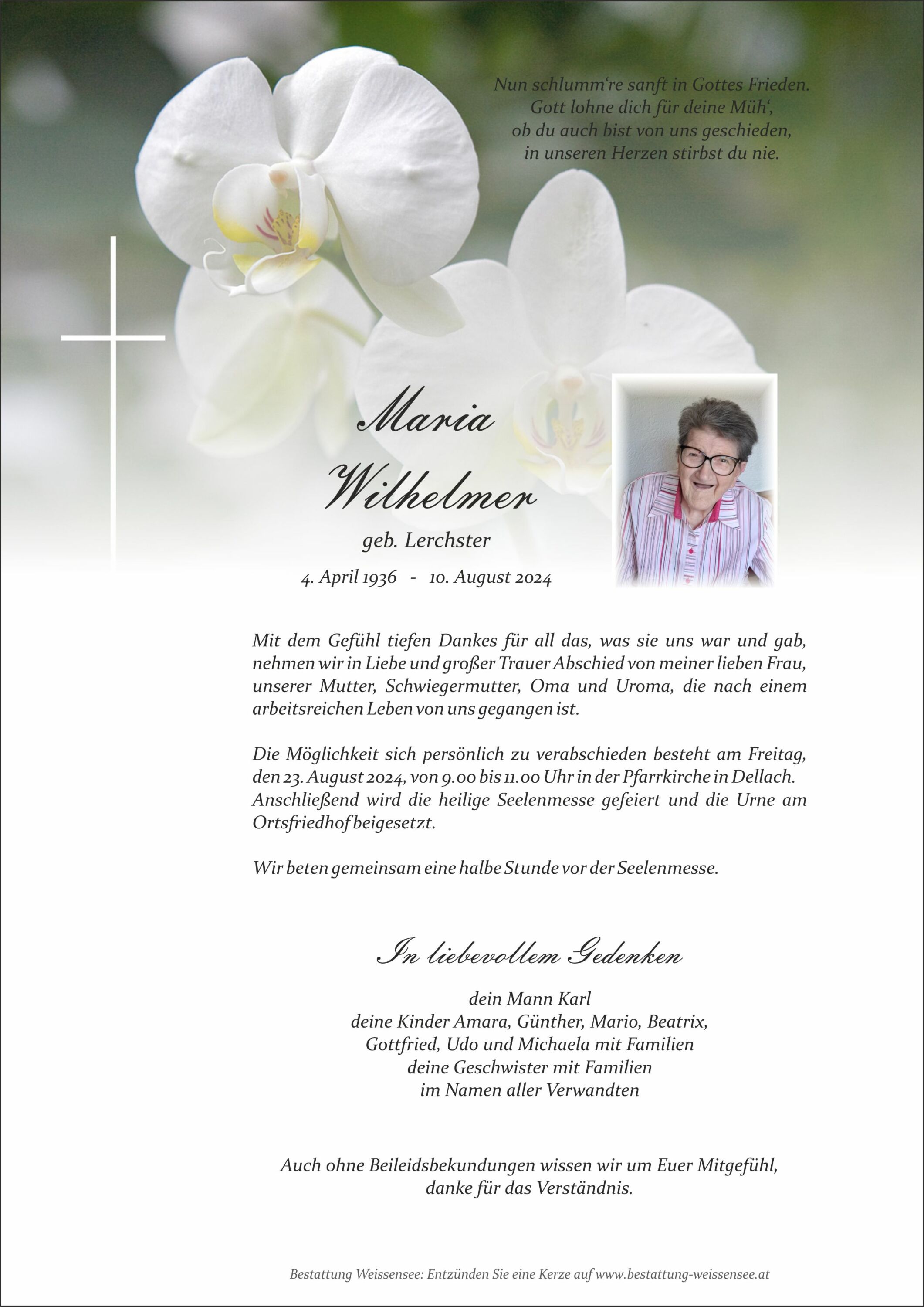 Nun schlumm're sanft in Gottes Frieden.
Gott lohne dich für deine Müh',
ob du auch bist von uns geschieden,
in unseren Herzen stirbst du nie.

Maria
Wilhelmer

geb. Lerchster

4. April 1936 - 10. August 2024

Mit dem Gefühl tiefen Dankes für all das, was sie uns war und gab, nehmen wir in Liebe und großer Trauer Abschied von meiner lieben Frau, unserer Mutter, Schwiegermutter, Oma und Uroma, die nach einem arbeitsreichen Leben von uns gegangen ist.

Die Möglichkeit sich persönlich zu verabschieden besteht am Freitag, den 23. August 2024, von 9.00 bis 11.00 Uhr in der Pfarrkirche in Dellach. Anschließend wird die heilige Seelenmesse gefeiert und die Urne am Ortsfriedhof beigesetzt.

Wir beten gemeinsam eine halbe Stunde vor der Seelenmesse.

In liebevollem Gedenken

dein Mann Karl
deine Kinder Amara, Günther, Mario, Beatrix,
Gottfried, Udo und Michaela mit Familien
deine Geschwister mit Familien
im Namen aller Verwandten

Auch ohne Beileidsbekundungen wissen wir um Euer Mitgefühl,
danke für das Verständnis.

Bestattung Weissensee: Entzünden Sie eine Kerze auf www.bestattung-weissensee.at